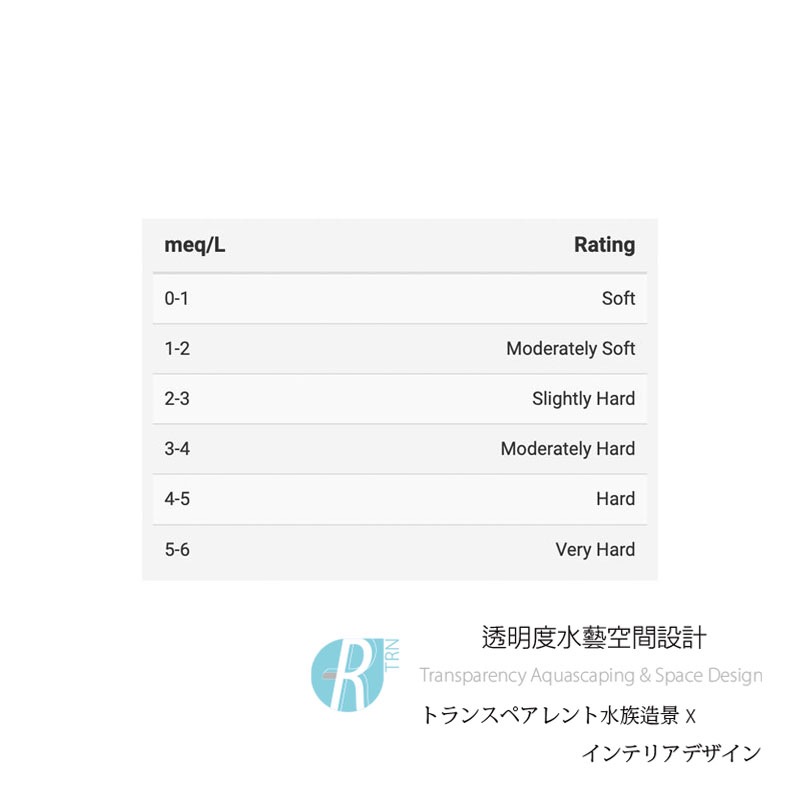 | meq/L | Rating |
|---|---|
| 0-1 | Soft |
| 1-2 | Moderately Soft |
| 2-3 | Slightly Hard |
| 3-4 | Moderately Hard |
| 4-5 | Hard |
| 5-6 | Very Hard |

R
TRN

透明度水藝空間設計

Transparency Aquascaping & Space Design

トランスペアレント水族造景 X

インテリアデザイン